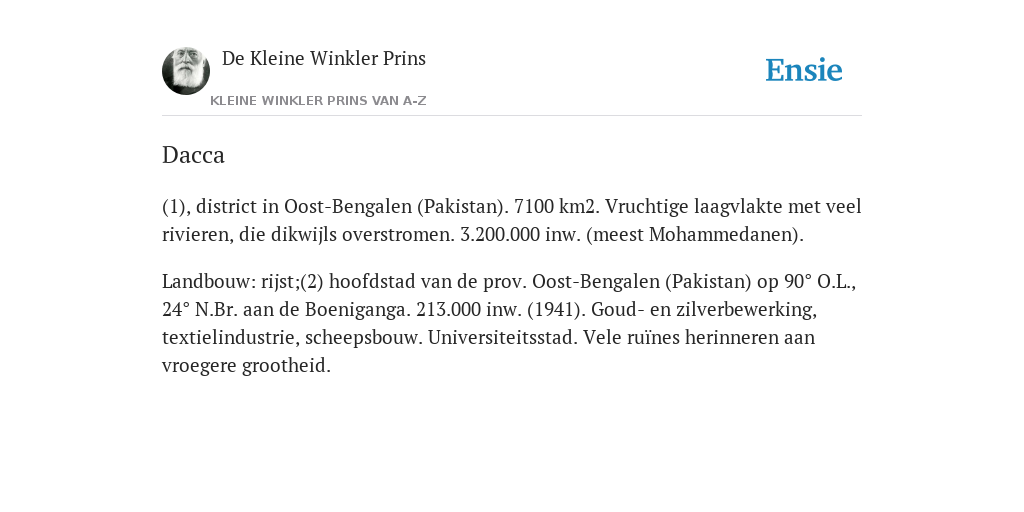 De Kleine Winkler Prins

KLEINE WINKLER PRINS VAN A-Z

Ensie

Dacca

(1), district in Oost-Bengalen (Pakistan). 7100 km2. Vruchtige laagvlakte met veel rivieren, die dikwijls overstromen. 3.200.000 inw. (meest Mohammedanen).

Landbouw: rijst;(2) hoofdstad van de prov. Oost-Bengalen (Pakistan) op 90° O.L., 24° N.Br. aan de Boeniganga. 213.000 inw. (1941). Goud- en zilverbewerking, textielindustrie, scheepsbouw. Universiteitsstad. Vele ruïnes herinneren aan vroegere grootheid.